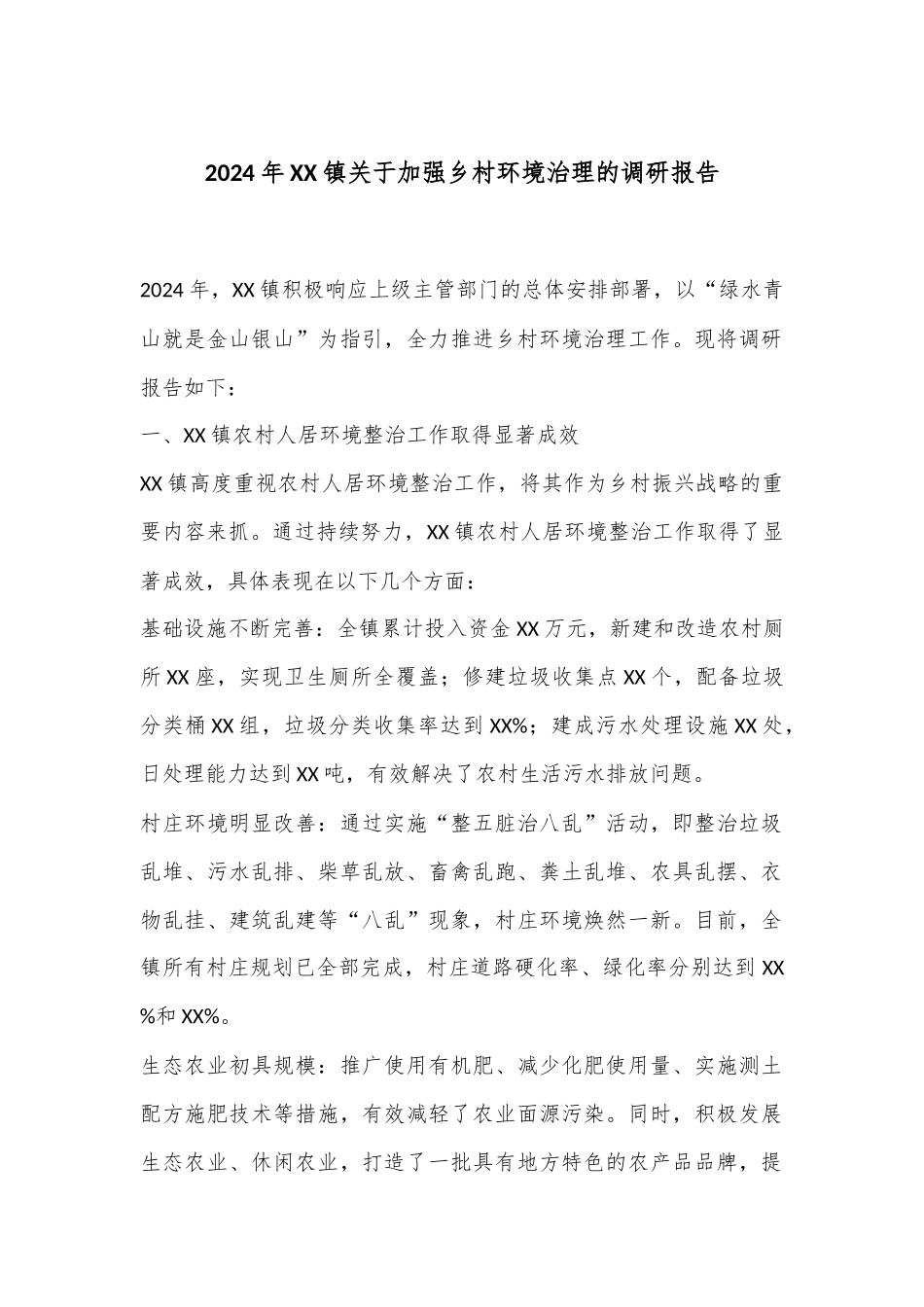 2024年XX镇关于加强乡村环境治理的调研报告

2024年，XX镇积极响应上级主管部门的总体安排部署，以“绿水青山就是金山银山”为指引，全力推进乡村环境治理工作。现将调研报告如下：

一、XX镇农村人居环境整治工作取得显著成效

XX镇高度重视农村人居环境整治工作，将其作为乡村振兴战略的重要内容来抓。通过持续努力，XX镇农村人居环境整治工作取得了显著成效，具体表现在以下几个方面：

基础设施不断完善：全镇累计投入资金XX万元，新建和改造农村厕所XX座，实现卫生厕所全覆盖；修建垃圾收集点XX个，配备垃圾分类桶XX组，垃圾分类收集率达到XX%；建成污水处理设施XX处，日处理能力达到XX吨，有效解决了农村生活污水排放问题。

村庄环境明显改善：通过实施“整五脏治八乱”活动，即整治垃圾乱堆、污水乱排、柴草乱放、畜禽乱跑、粪土乱堆、农具乱摆、衣物乱挂、建筑乱建等“八乱”现象，村庄环境焕然一新。目前，全镇所有村庄规划已全部完成，村庄道路硬化率、绿化率分别达到XX%和XX%。

生态农业初具规模：推广使用有机肥、减少化肥使用量、实施测土配方施肥技术等措施，有效减轻了农业面源污染。同时，积极发展生态农业、休闲农业，打造了一批具有地方特色的农产品品牌，提